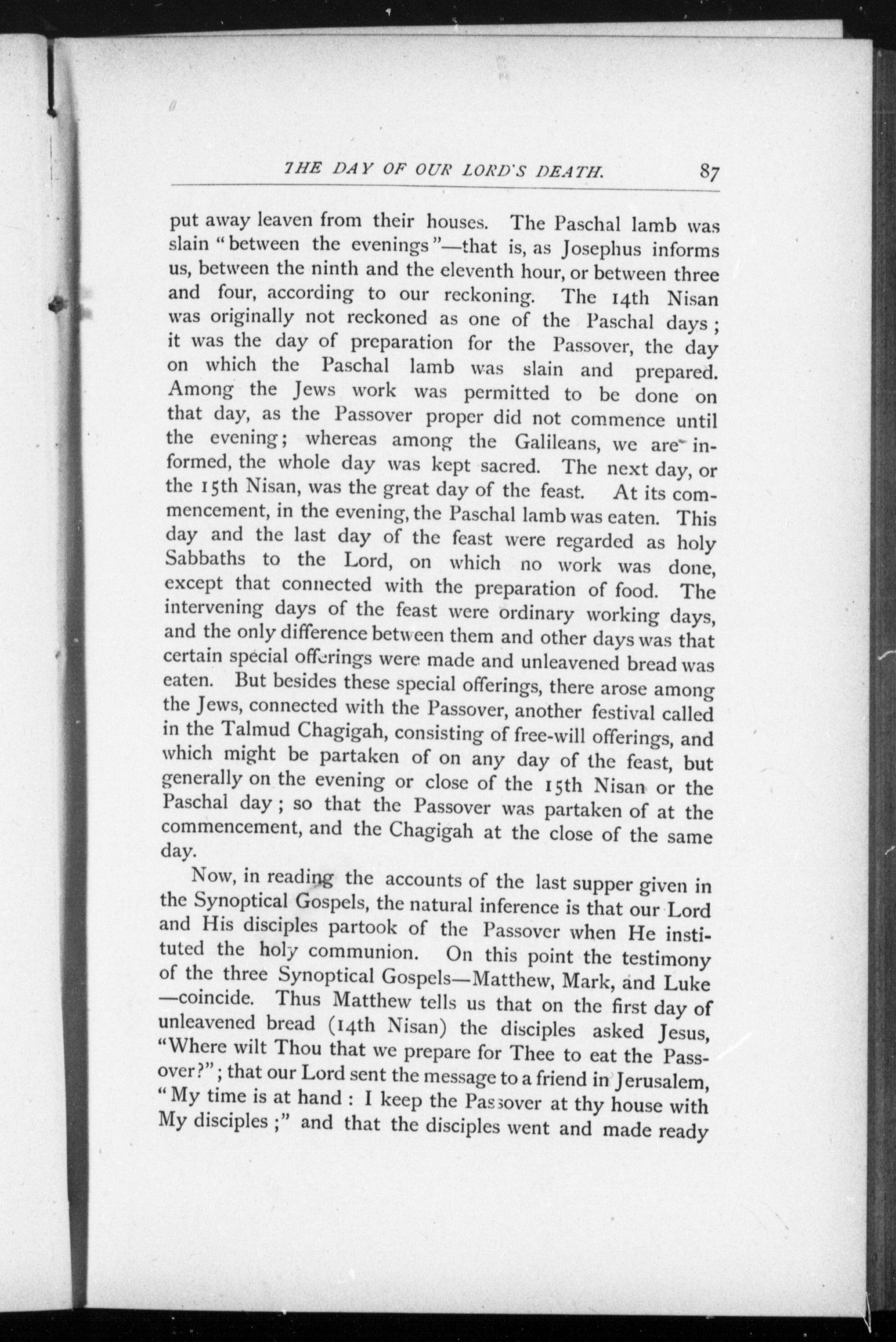 THE DAY OF OUR LORD'S DEATH. 87

put away leaven from their houses. The Paschal lamb was slain "between the evenings"—that is, as Josephus informs us, between the ninth and the eleventh hour, or between three and four, according to our reckoning. The 14th Nisan was originally not reckoned as one of the Paschal days; it was the day of preparation for the Passover, the day on which the Paschal lamb was slain and prepared. Among the Jews work was permitted to be done on that day, as the Passover proper did not commence until the evening; whereas among the Galileans, we are informed, the whole day was kept sacred. The next day, or the 15th Nisan, was the great day of the feast. At its commencement, in the evening, the Paschal lamb was eaten. This day and the last day of the feast were regarded as holy Sabbaths to the Lord, on which no work was done, except that connected with the preparation of food. The intervening days of the feast were ordinary working days, and the only difference between them and other days was that certain special offerings were made and unleavened bread was eaten. But besides these special offerings, there arose among the Jews, connected with the Passover, another festival called in the Talmud Chagigah, consisting of free-will offerings, and which might be partaken of on any day of the feast, but generally on the evening or close of the 15th Nisan or the Paschal day; so that the Passover was partaken of at the commencement, and the Chagigah at the close of the same day.

Now, in reading the accounts of the last supper given in the Synoptical Gospels, the natural inference is that our Lord and His disciples partook of the Passover when He instituted the holy communion. On this point the testimony of the three Synoptical Gospels—Matthew, Mark, and Luke—coincide. Thus Matthew tells us that on the first day of unleavened bread (14th Nisan) the disciples asked Jesus, "Where wilt Thou that we prepare for Thee to eat the Passover?"; that our Lord sent the message to a friend in Jerusalem, "My time is at hand: I keep the Passover at thy house with My disciples;" and that the disciples went and made ready